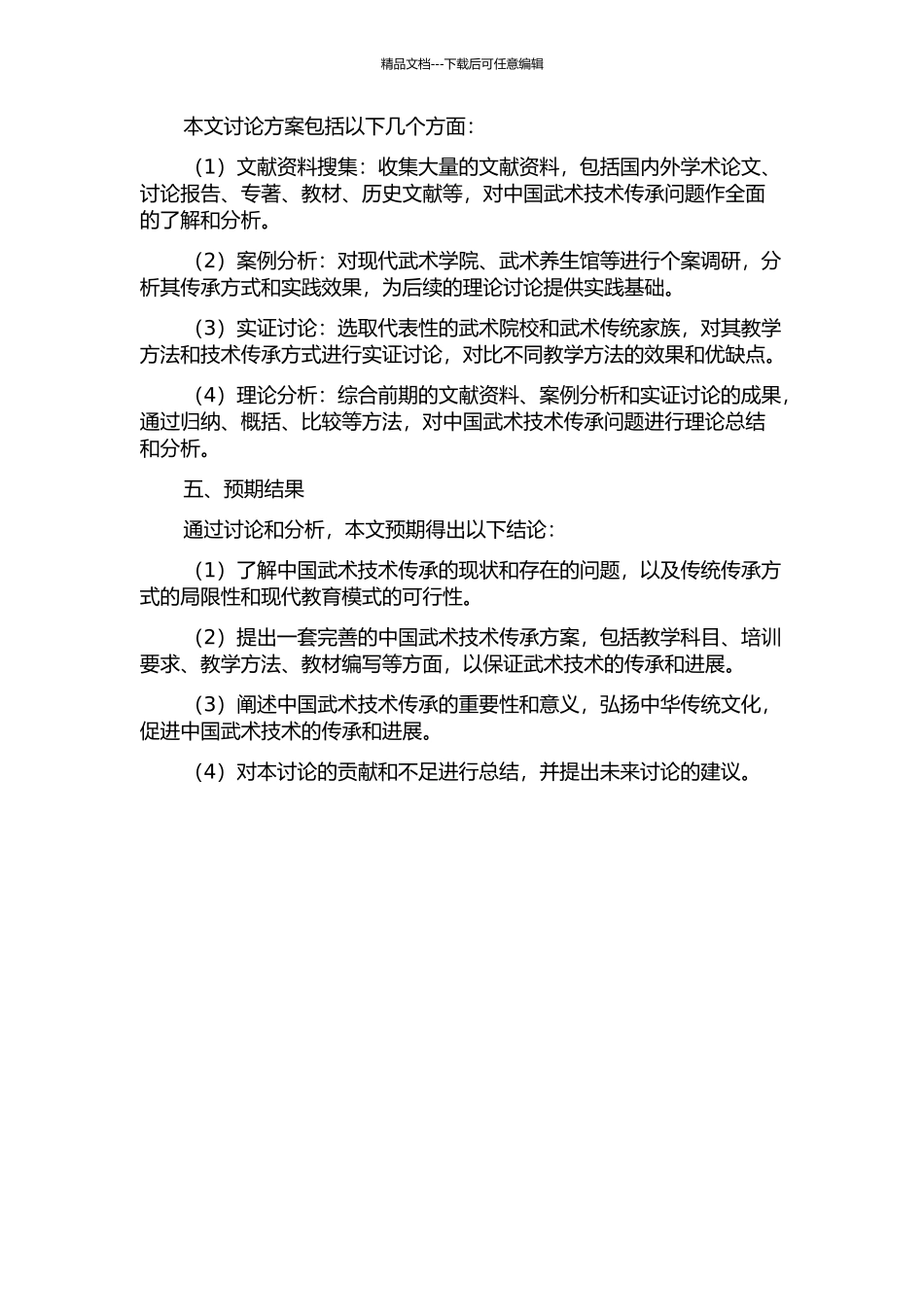 精品文档---下载后可任意编辑

本文讨论方案包括以下几个方面：

（1）文献资料搜集：收集大量的文献资料，包括国内外学术论文、讨论报告、专著、教材、历史文献等，对中国武术技术传承问题作全面的了解和分析。

（2）案例分析：对现代武术学院、武术养生馆等进行个案调研，分析其传承方式和实践效果，为后续的理论讨论提供实践基础。

（3）实证讨论：选取代表性的武术院校和武术传统家族，对其教学方法和技术传承方式进行实证讨论，对比不同教学方法的效果和优缺点。

（4）理论分析：综合前期的文献资料、案例分析和实证讨论的成果，通过归纳、概括、比较等方法，对中国武术技术传承问题进行理论总结和分析。

五、预期结果

通过讨论和分析，本文预期得出以下结论：

（1）了解中国武术技术传承的现状和存在的问题，以及传统传承方式的局限性和现代教育模式的可行性。

（2）提出一套完善的中国武术技术传承方案，包括教学科目、培训要求、教学方法、教材编写等方面，以保证武术技术的传承和进展。

（3）阐述中国武术技术传承的重要性和意义，弘扬中华传统文化，促进中国武术技术的传承和进展。

（4）对本讨论的贡献和不足进行总结，并提出未来讨论的建议。